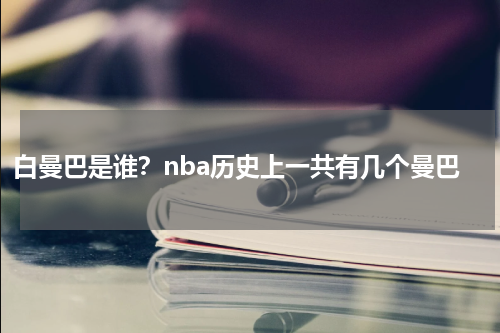 白曼巴是谁？nba历史上一共有几个曼巴